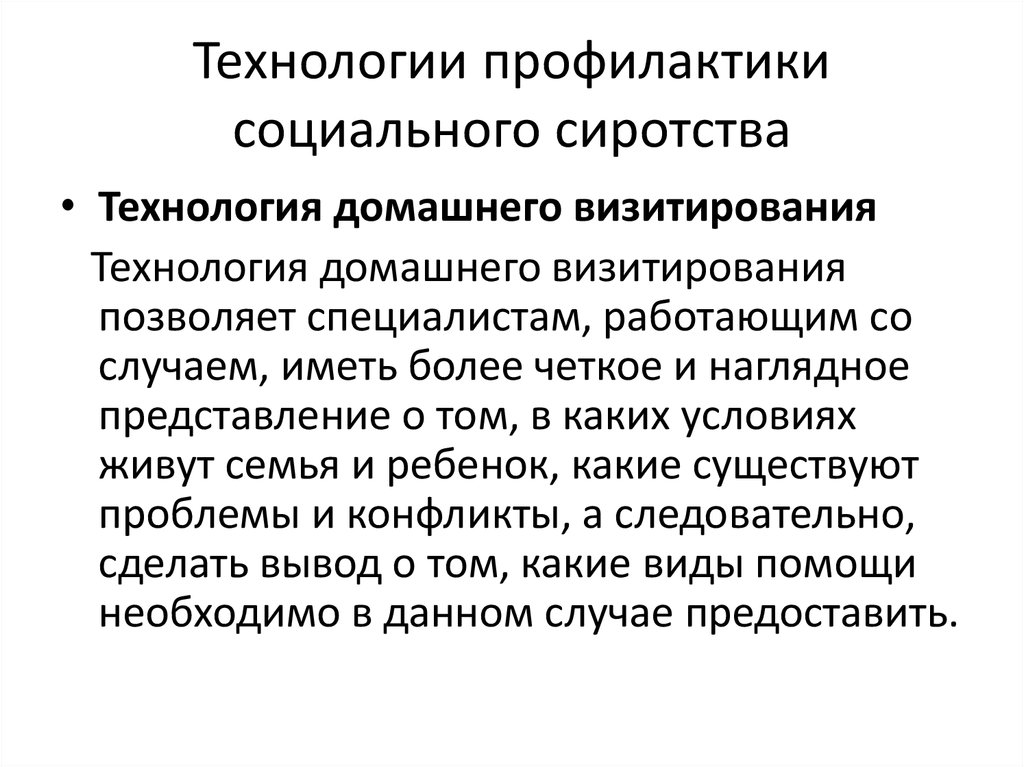 Технологии профилактики социального сиротства

• Технология домашнего визитирования

Технология домашнего визитирования позволяет специалистам, работающим со случаем, иметь более четкое и наглядное представление о том, в каких условиях живут семья и ребенок, какие существуют проблемы и конфликты, а следовательно, сделать вывод о том, какие виды помощи необходимо в данном случае предоставить.